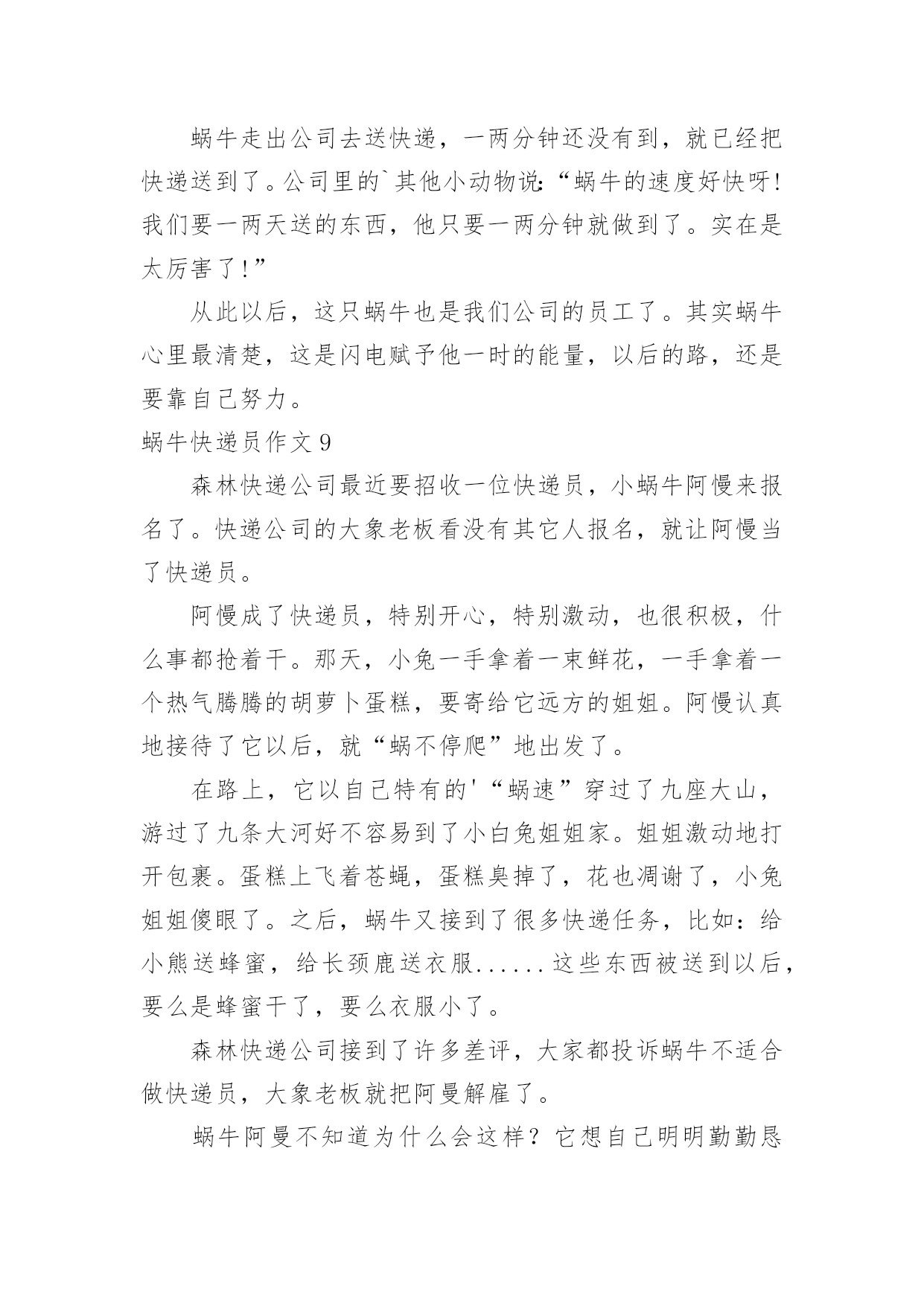 蜗牛走出公司去送快递，一两分钟还没有到，就已经把快递送到了。公司里的`其他小动物说：“蜗牛的速度好快呀！我们要一两天送的东西，他只要一两分钟就做到了。实在是太厉害了！”

从此以后，这只蜗牛也是我们公司的员工了。其实蜗牛心里最清楚，这是闪电赋予他一时的能量，以后的路，还是要靠自己努力。

蜗牛快递员作文 9

森林快递公司最近要招收一位快递员，小蜗牛阿慢来报名了。快递公司的大象老板看没有其它人报名，就让阿慢当了快递员。

阿慢成了快递员，特别开心，特别激动，也很积极，什么事都抢着干。那天，小兔一手拿着一束鲜花，一手拿着一个热气腾腾的胡萝卜蛋糕，要寄给它远方的姐姐。阿慢认真地接待了它以后，就“蜗不停爬”地出发了。

在路上，它以自己特有的'“蜗速”穿过了九座大山，游过了九条大河好不容易到了小白兔姐姐家。姐姐激动地打开包裹。蛋糕上飞着苍蝇，蛋糕臭掉了，花也凋谢了，小兔姐姐傻眼了。之后，蜗牛又接到了很多快递任务，比如：给小熊送蜂蜜，给长颈鹿送衣服......这些东西被送到以后，要么是蜂蜜干了，要么衣服小了。

森林快递公司接到了许多差评，大家都投诉蜗牛不适合做快递员，大象老板就把阿曼解雇了。

蜗牛阿曼不知道为什么会这样？它想自己明明勤勤恳